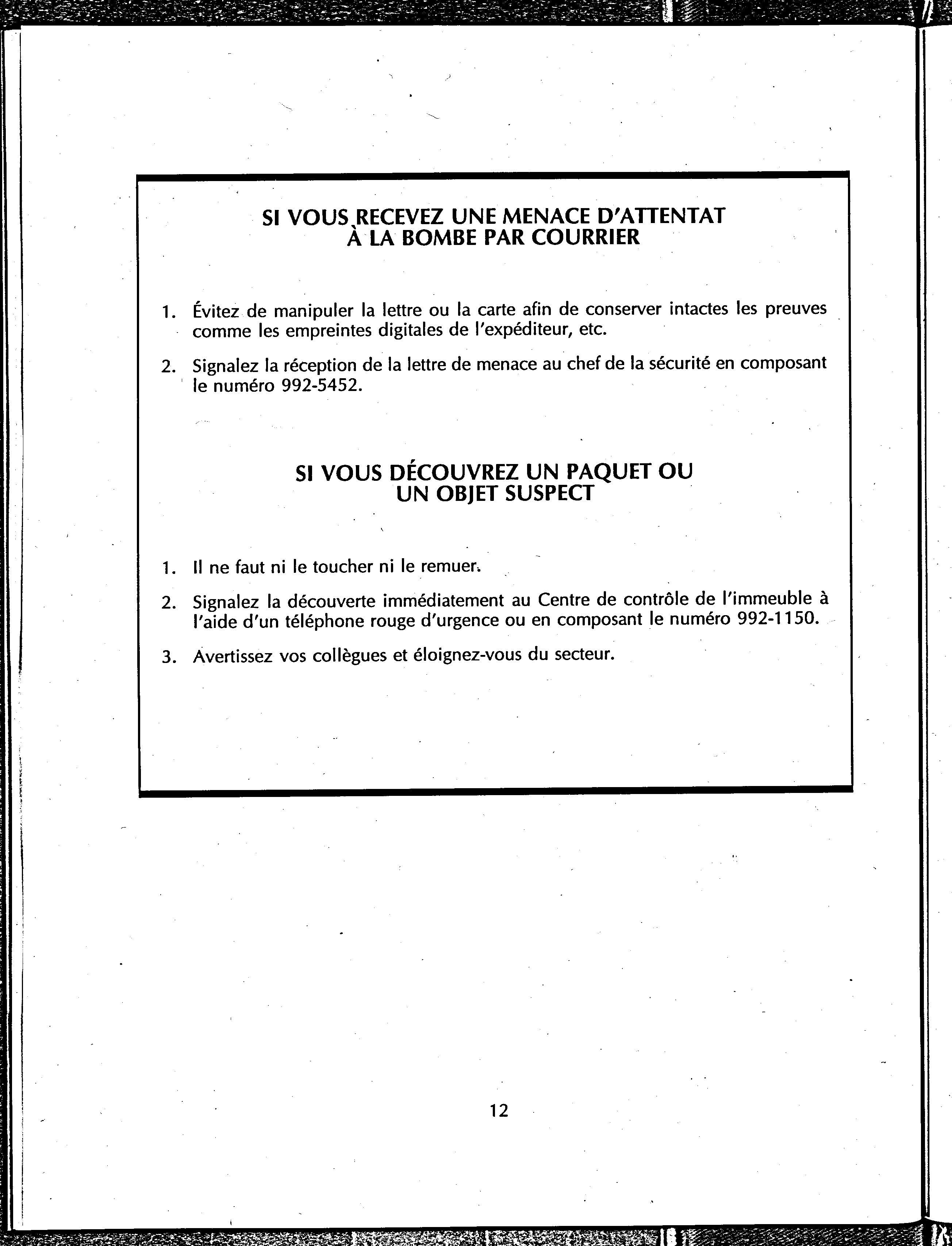 SI VOUS RECEVEZ UNE MENACE D'ATTENTAT À LA BOMBE PAR COURRIER

1. Évitez de manipuler la lettre ou la carte afin de conserver intactes les preuves comme les empreintes digitales de l'expéditeur, etc.

2. Signalez la réception de la lettre de menace au chef de la sécurité en composant le numéro 992-5452.

SI VOUS DÉCOUVREZ UN PAQUET OU UN OBJET SUSPECT

1. Il ne faut ni le toucher ni le remuer.

2. Signalez la découverte immédiatement au Centre de contrôle de l'immeuble à l'aide d'un téléphone rouge d'urgence ou en composant le numéro 992-1150.

3. Avertissez vos collègues et éloignez-vous du secteur.

12